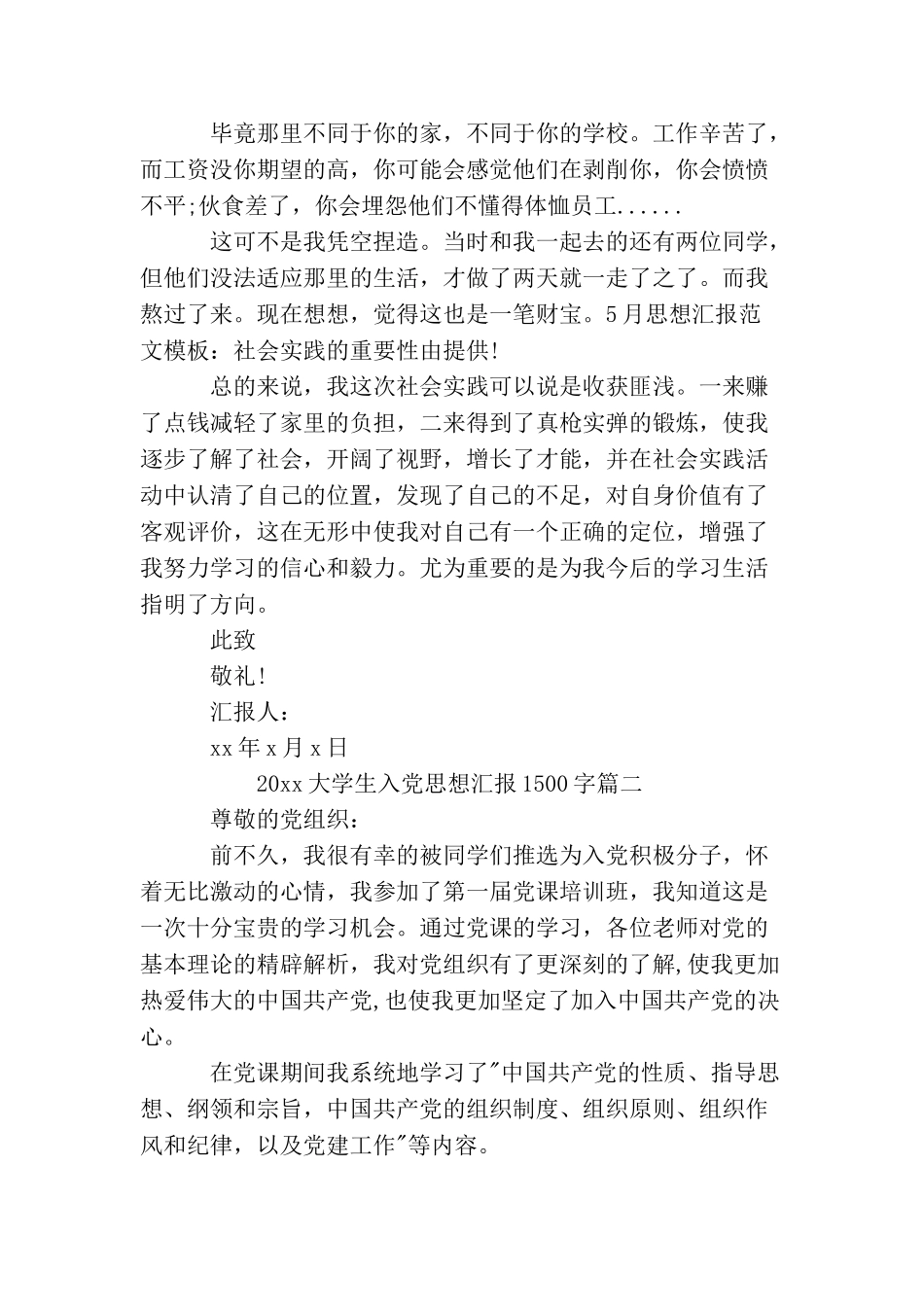 毕竟那里不同于你的家，不同于你的学校。工作辛苦了，而工资没你期望的高，你可能会感觉他们在剥削你，你会愤愤不平;伙食差了，你会埋怨他们不懂得体恤员工......

这可不是我凭空捏造。当时和我一起去的还有两位同学，但他们没法适应那里的生活，才做了两天就一走了之了。而我熬过了来。现在想想，觉得这也是一笔财宝。5月思想汇报范文模板：社会实践的重要性由提供!

总的来说，我这次社会实践可以说是收获匪浅。一来赚了点钱减轻了家里的负担，二来得到了真枪实弹的锻炼，使我逐步了解了社会，开阔了视野，增长了才能，并在社会实践活动中认清了自己的位置，发现了自己的不足，对自身价值有了客观评价，这在无形中使我对自己有一个正确的定位，增强了我努力学习的信心和毅力。尤为重要的是为我今后的学习生活指明了方向。

此致

敬礼!

汇报人：

xx年x月x日

20xx大学生入党思想汇报1500字篇二

尊敬的党组织：

前不久，我很有幸的被同学们推选为入党积极分子，怀着无比激动的心情，我参加了第一届党课培训班，我知道这是一次十分宝贵的学习机会。通过党课的学习，各位老师对党的基本理论的精辟解析，我对党组织有了更深刻的了解,使我更加热爱伟大的中国共产党,也使我更加坚定了加入中国共产党的决心。

在党课期间我系统地学习了"中国共产党的性质、指导思想、纲领和宗旨，中国共产党的组织制度、组织原则、组织作风和纪律，以及党建工作"等内容。